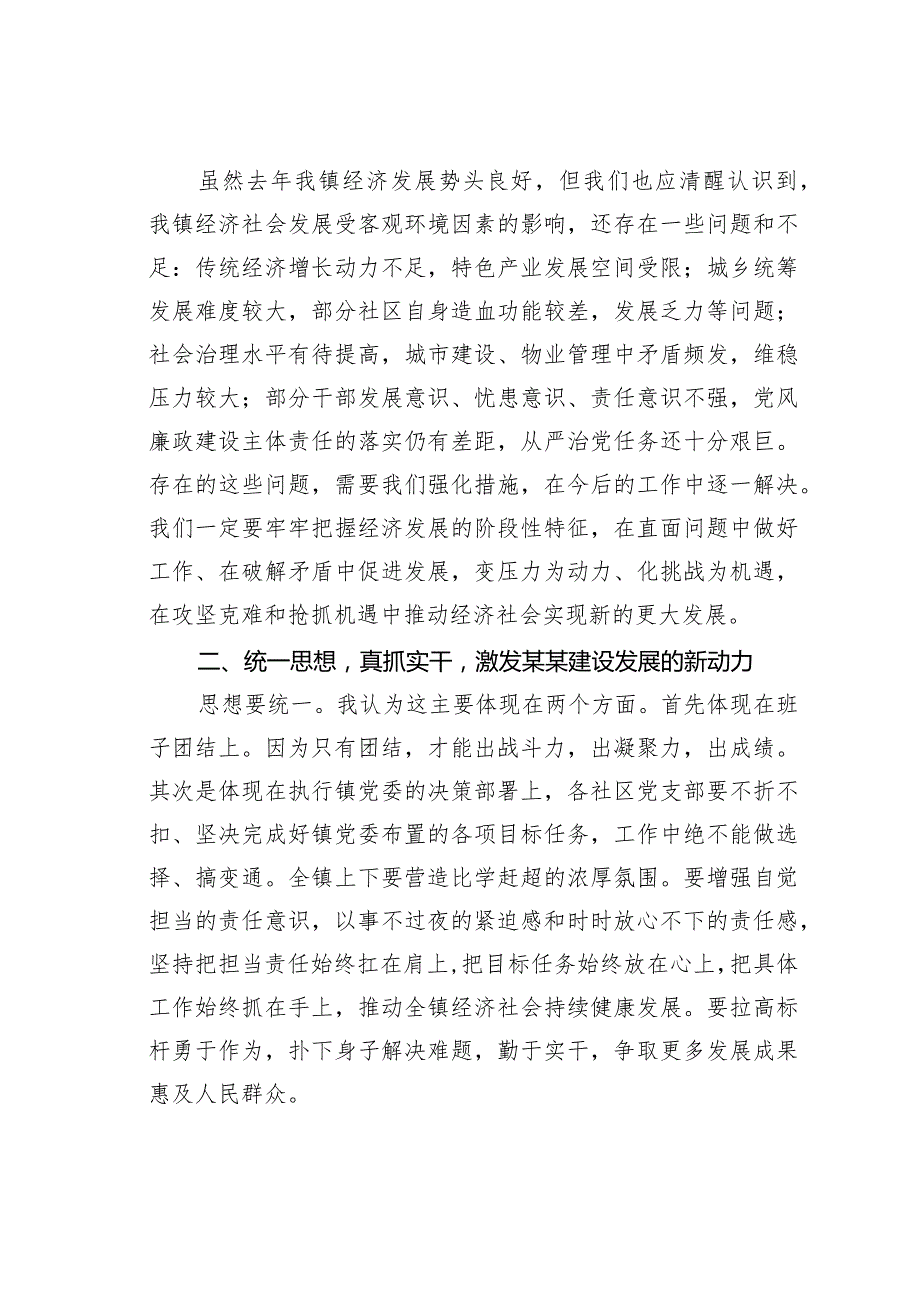 虽然去年我镇经济发展势头良好，但我们也应清醒认识到，我镇经济社会发展受客观环境因素的影响，还存在一些问题和不足：传统经济增长动力不足，特色产业发展空间受限；城乡统筹发展难度较大，部分社区自身造血功能较差，发展乏力等问题；社会治理水平有待提高，城市建设、物业管理中矛盾频发，维稳压力较大；部分干部发展意识、忧患意识、责任意识不强，党风廉政建设主体责任的落实仍有差距，从严治党任务还十分艰巨。存在的这些问题，需要我们强化措施，在今后的工作中逐一解决。我们一定要牢牢把握经济发展的阶段性特征，在直面问题中做好工作、在破解矛盾中促进发展，变压力为动力、化挑战为机遇，在攻坚克难和抢抓机遇中推动经济社会实现新的更大发展。

二、统一思想，真抓实干，激发某某建设发展的新动力

思想要统一。我认为这主要体现在两个方面。首先体现在班子团结上。因为只有团结，才能出战斗力，出凝聚力，出成绩。其次是体现在执行镇党委的决策部署上，各社区党支部要不折不扣、坚决完成好镇党委布置的各项目标任务，工作中绝不能做选择、搞变通。全镇上下要营造比学赶超的浓厚氛围。要增强自觉担当的责任意识，以事不过夜的紧迫感和时时放心不下的责任感，坚持把担当责任始终扛在肩上，把目标任务始终放在心上，把具体工作始终抓在手上，推动全镇经济社会持续健康发展。要拉高标杆勇于作为，扑下身子解决难题，勤于实干，争取更多发展成果惠及人民群众。